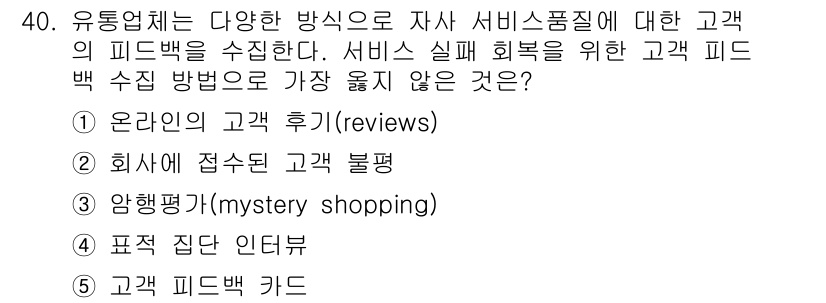 40. 유통업체는 다양한 방식으로 자사 서비스품질에 대한 고객의 피드백을 수집한다. 서비스 실패 회복을 위한 고객 피드백 수집 방법으로 가장 옳지 않은 것은?

① 온라인의 고객 후기(reviews)

② 회사에 접수된 고객 불평

③ 암행평가(mystery shopping)

④ 표적 집단 인터뷰

⑤ 고객 피드백 카드